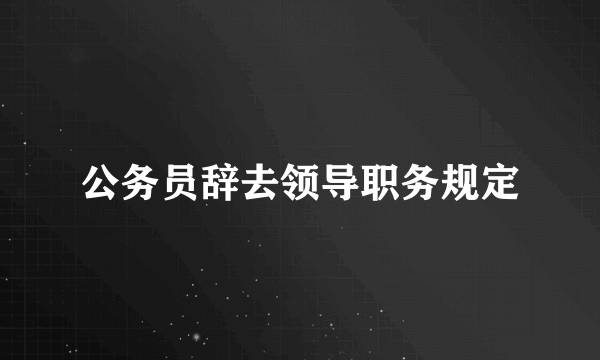 公务员辞去领导职务规定